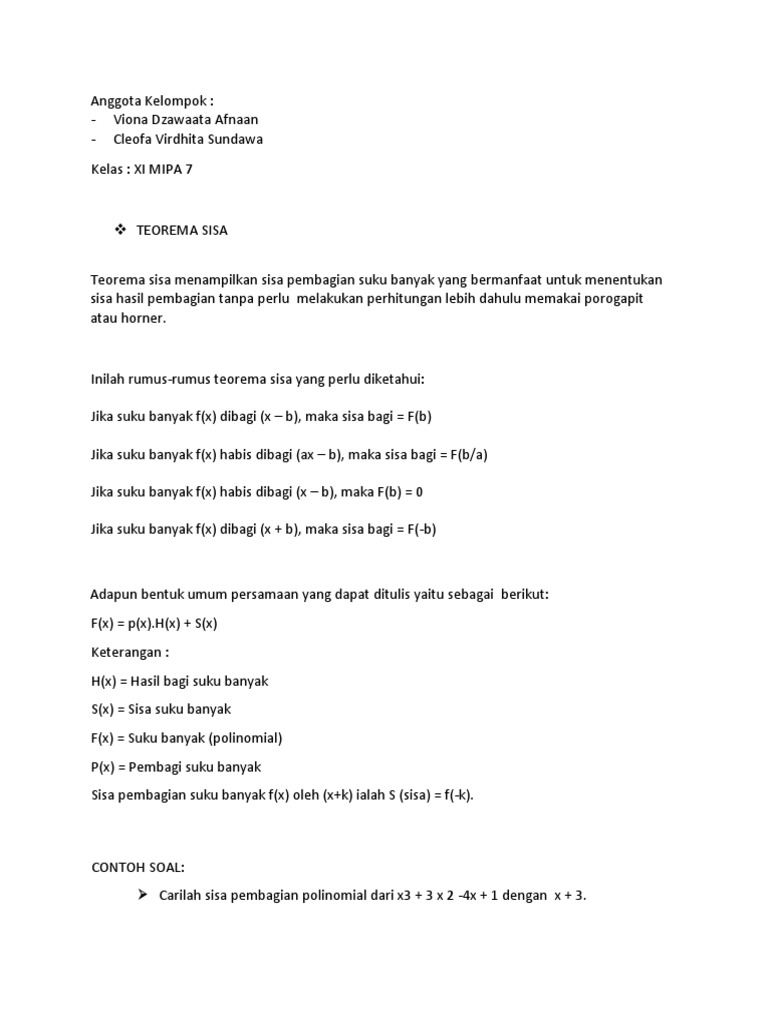 Anggota Kelompok :
- Viona Dzawaata Afnaan
- Cleofa Virdhita Sundawa

Kelas : XI MIPA 7

❖ TEOREMA SISA

Teorema sisa menampilkan sisa pembagian suku banyak yang bermanfaat untuk menentukan sisa hasil pembagian tanpa perlu melakukan perhitungan lebih dahulu memakai porogapit atau horner.

Inilah rumus-rumus teorema sisa yang perlu diketahui:

Jika suku banyak f(x) dibagi (x – b), maka sisa bagi = F(b)

Jika suku banyak f(x) habis dibagi (ax – b), maka sisa bagi = F(b/a)

Jika suku banyak f(x) habis dibagi (x – b), maka F(b) = 0

Jika suku banyak f(x) dibagi (x + b), maka sisa bagi = F(-b)

Adapun bentuk umum persamaan yang dapat ditulis yaitu sebagai berikut:

F(x) = p(x).H(x) + S(x)

Keterangan :

H(x) = Hasil bagi suku banyak

S(x) = Sisa suku banyak

F(x) = Suku banyak (polinomial)

P(x) = Pembagi suku banyak

Sisa pembagian suku banyak f(x) oleh (x+k) ialah S (sisa) = f(-k).

CONTOH SOAL:

➢ Carilah sisa pembagian polinomial dari x3 + 3 x 2 -4x + 1 dengan x + 3.